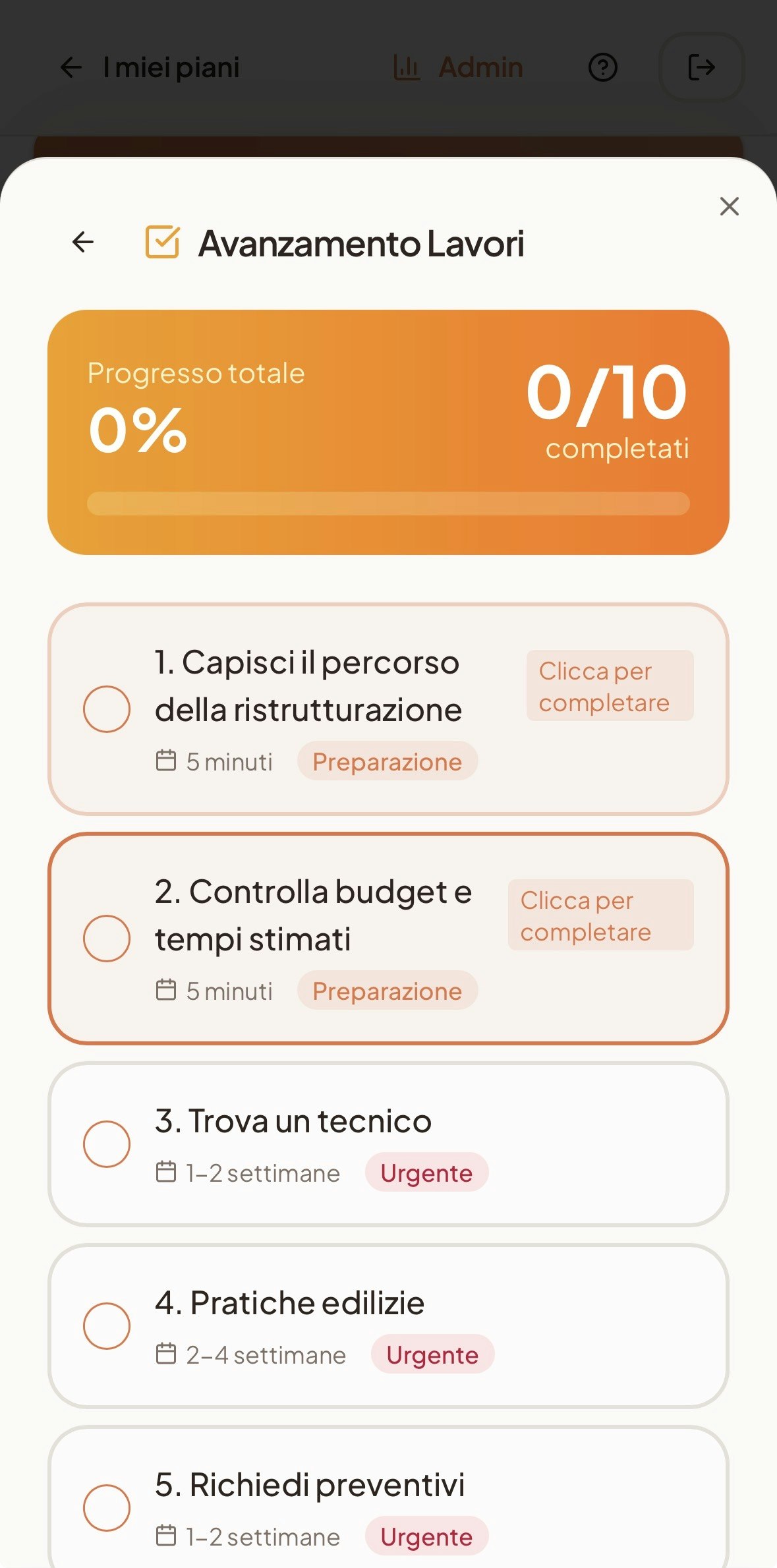 I miei piani Admin

Avanzamento Lavori

Progresso totale
0%

0/10
completati

1. Capisci il percorso della ristrutturazione
Clicca per completare
5 minuti Preparazione

2. Controlla budget e tempi stimati
Clicca per completare
5 minuti Preparazione

3. Trova un tecnico
1–2 settimane Urgente

4. Pratiche edilizie
2–4 settimane Urgente

5. Richiedi preventivi
1–2 settimane Urgente